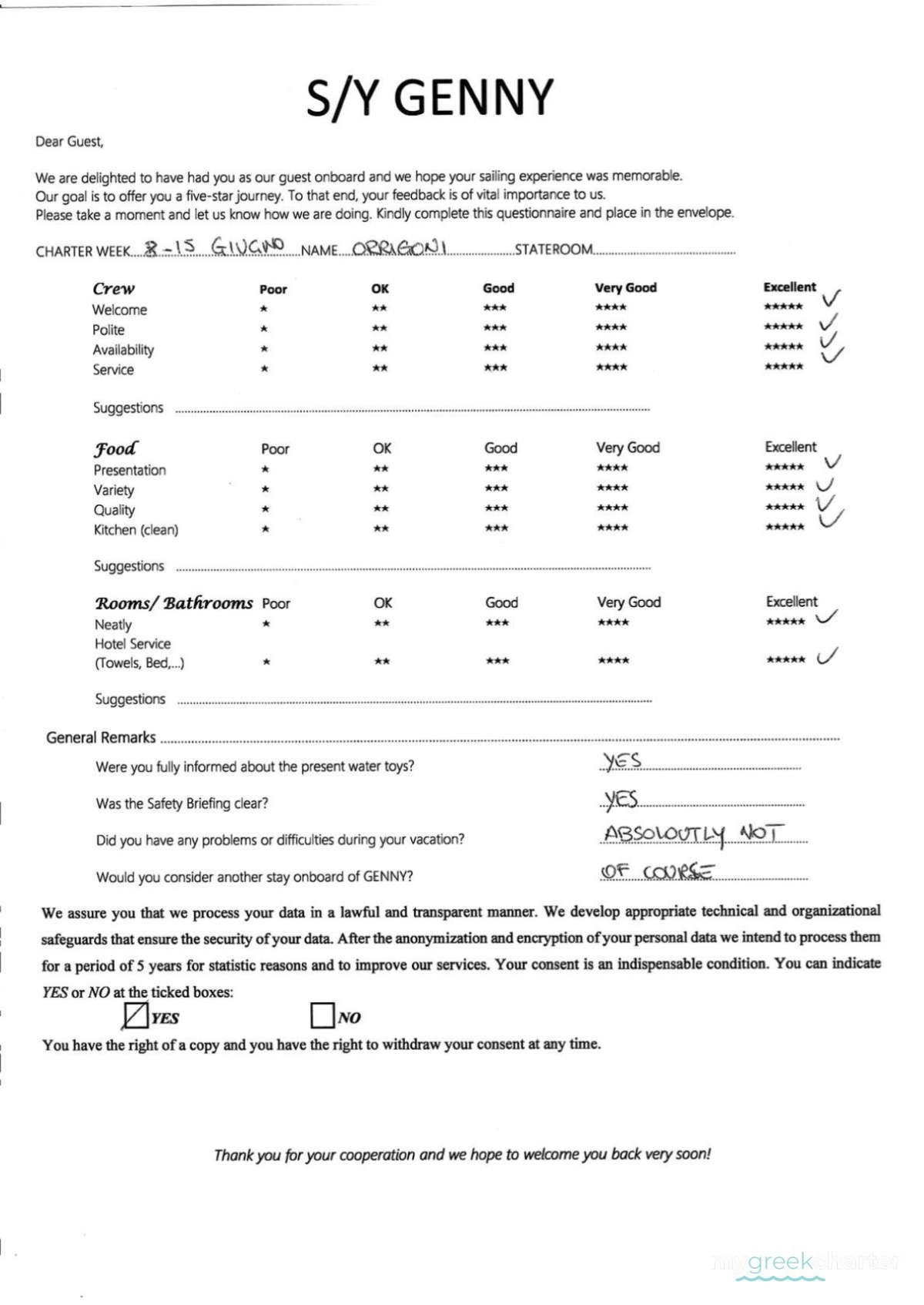 S/Y GENNY

Dear Guest,

We are delighted to have had you as our guest onboard and we hope your sailing experience was memorable.
Our goal is to offer you a five-star journey. To that end, your feedback is of vital importance to us.
Please take a moment and let us know how we are doing. Kindly complete this questionnaire and place in the envelope.

CHARTER WEEK 8-15 GIUGNO NAME ORRIGONI STATEROOM ____

| Crew | Poor | OK | Good | Very Good | Excellent |
|---|---|---|---|---|---|
| Welcome | * | ** | *** | **** | ***** ✓ |
| Polite | * | ** | *** | **** | ***** ✓ |
| Availability | * | ** | *** | **** | ***** ✓ |
| Service | * | ** | *** | **** | ***** ✓ |

Suggestions ____

| Food | Poor | OK | Good | Very Good | Excellent |
|---|---|---|---|---|---|
| Presentation | * | ** | *** | **** | ***** ✓ |
| Variety | * | ** | *** | **** | ***** ✓ |
| Quality | * | ** | *** | **** | ***** ✓ |
| Kitchen (clean) | * | ** | *** | **** | ***** ✓ |

Suggestions ____

| Rooms/ Bathrooms | Poor | OK | Good | Very Good | Excellent |
|---|---|---|---|---|---|
| Neatly | * | ** | *** | **** | ***** ✓ |
| Hotel Service (Towels, Bed,...) | * | ** | *** | **** | ***** ✓ |

Suggestions ____

General Remarks ____

Were you fully informed about the present water toys? YES

Was the Safety Briefing clear? YES

Did you have any problems or difficulties during your vacation? ABSOLOUTLY NOT

Would you consider another stay onboard of GENNY? OF COURSE

We assure you that we process your data in a lawful and transparent manner. We develop appropriate technical and organizational safeguards that ensure the security of your data. After the anonymization and encryption of your personal data we intend to process them for a period of 5 years for statistic reasons and to improve our services. Your consent is an indispensable condition. You can indicate YES or NO at the ticked boxes:

☑ YES ☐ NO

You have the right of a copy and you have the right to withdraw your consent at any time.

Thank you for your cooperation and we hope to welcome you back very soon!

mygreekcharter